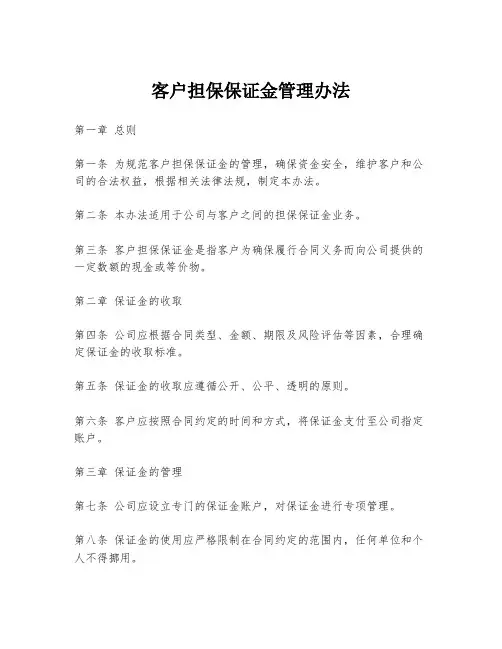 客户担保保证金管理办法

第一章 总则

第一条 为规范客户担保保证金的管理，确保资金安全，维护客户和公司的合法权益，根据相关法律法规，制定本办法。

第二条 本办法适用于公司与客户之间的担保保证金业务。

第三条 客户担保保证金是指客户为确保履行合同义务而向公司提供的一定数额的现金或等价物。

第二章 保证金的收取

第四条 公司应根据合同类型、金额、期限及风险评估等因素，合理确定保证金的收取标准。

第五条 保证金的收取应遵循公开、公平、透明的原则。

第六条 客户应按照合同约定的时间和方式，将保证金支付至公司指定账户。

第三章 保证金的管理

第七条 公司应设立专门的保证金账户，对保证金进行专项管理。

第八条 保证金的使用应严格限制在合同约定的范围内，任何单位和个人不得挪用。